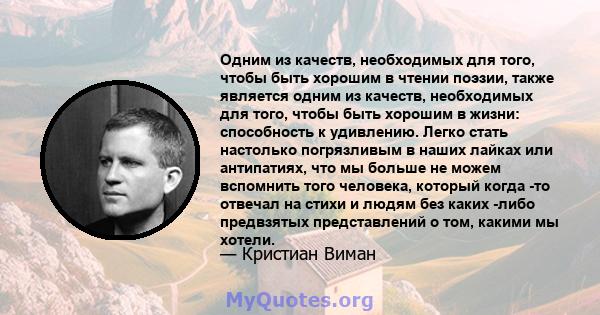 Одним из качеств, необходимых для того, чтобы быть хорошим в чтении поэзии, также является одним из качеств, необходимых для того, чтобы быть хорошим в жизни: способность к удивлению. Легко стать настолько погрязливым в наших лайках или антипатиях, что мы больше не можем вспомнить того человека, который когда -то отвечал на стихи и людям без каких -либо предвзятых представлений о том, какими мы хотели.
— Кристиан Виман

MyQuotes.org